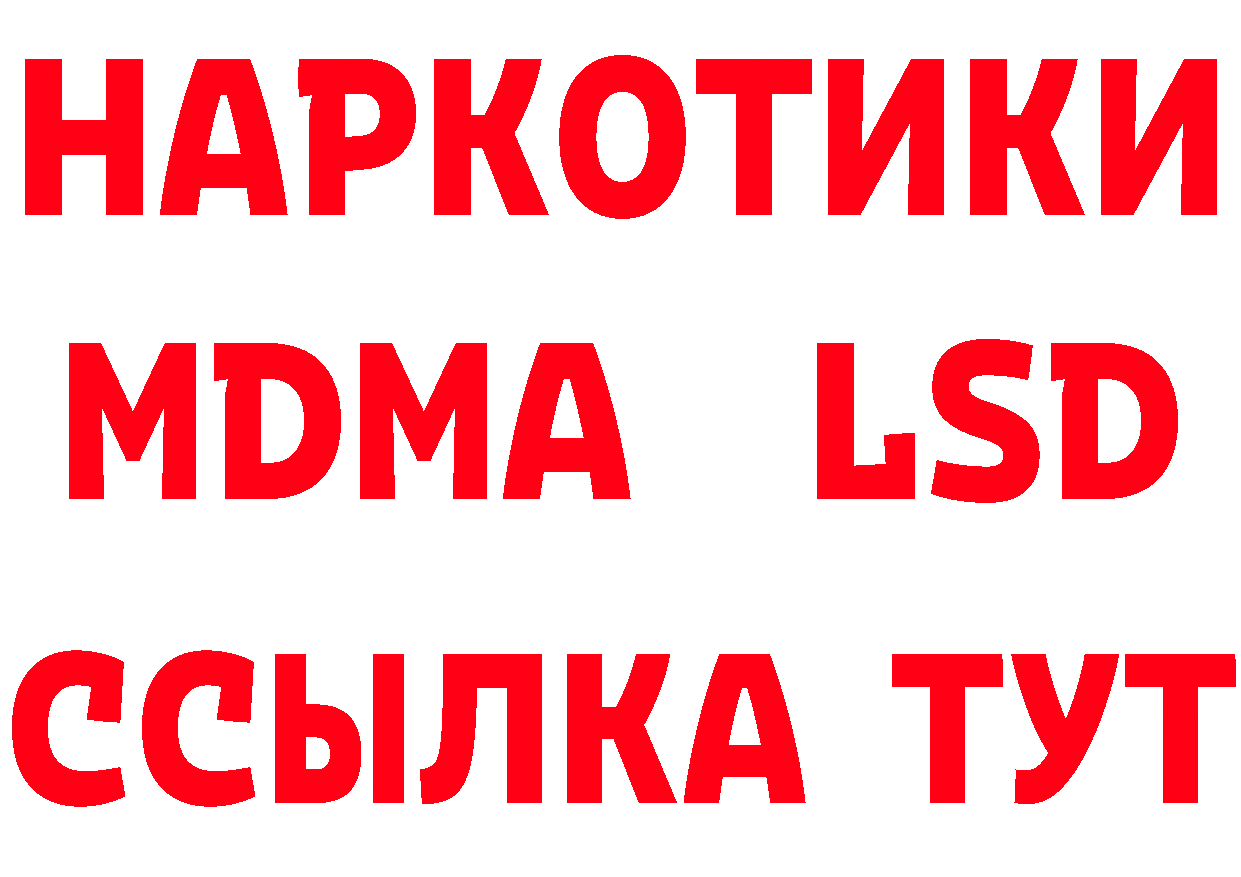 НАРКОТИКИ
MDMA LSD
ССЫЛКА ТУТ